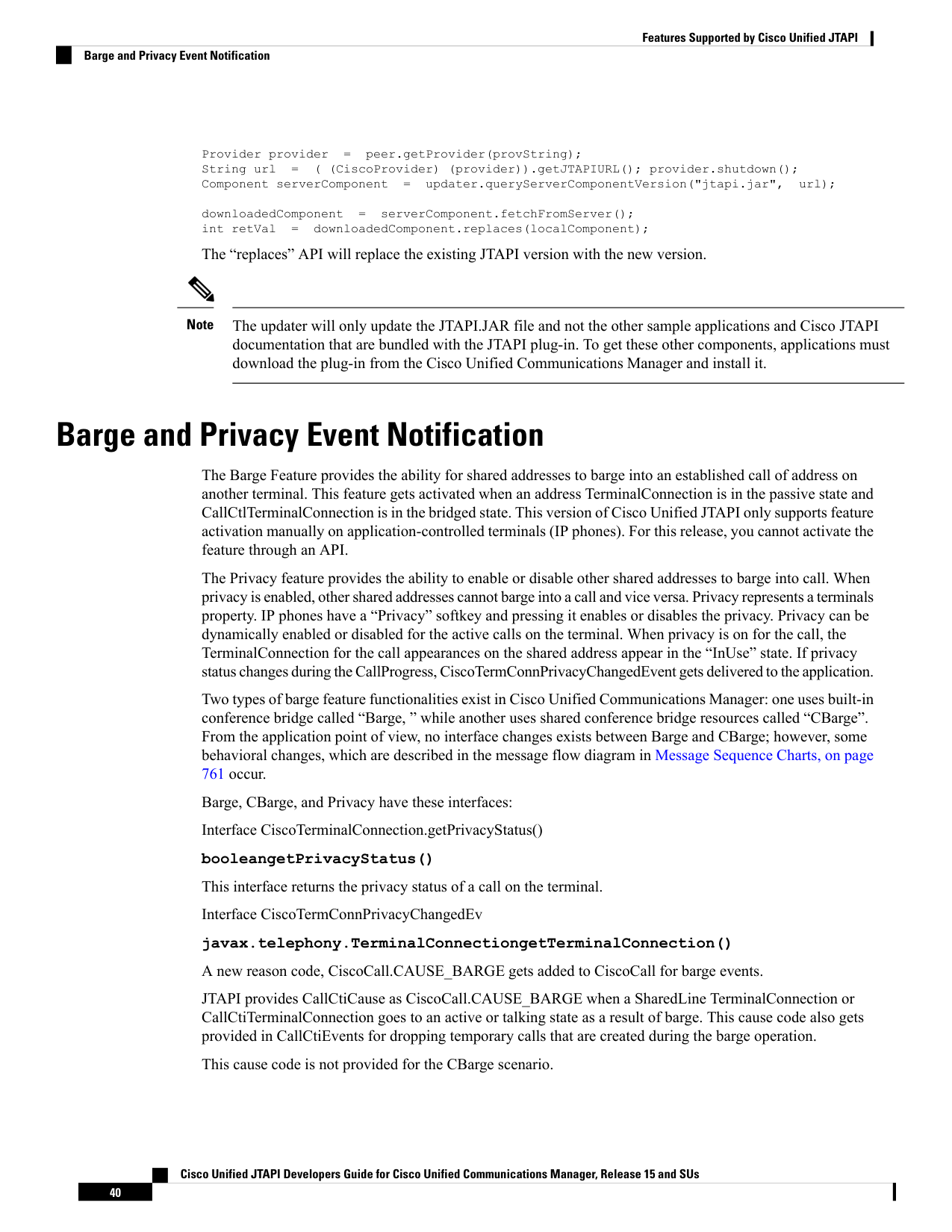 Features Supported by Cisco Unified JTAPI

Barge and Privacy Event Notification

Provider provider = peer.getProvider(provString);
String url = ( (CiscoProvider) (provider)).getJTAPIURL(); provider.shutdown();
Component serverComponent = updater.queryServerComponentVersion("jtapi.jar", url);

downloadedComponent = serverComponent.fetchFromServer();
int retVal = downloadedComponent.replaces(localComponent);

The “replaces” API will replace the existing JTAPI version with the new version.

Note The updater will only update the JTAPI.JAR file and not the other sample applications and Cisco JTAPI documentation that are bundled with the JTAPI plug-in. To get these other components, applications must download the plug-in from the Cisco Unified Communications Manager and install it.

Barge and Privacy Event Notification

The Barge Feature provides the ability for shared addresses to barge into an established call of address on another terminal. This feature gets activated when an address TerminalConnection is in the passive state and CallCtlTerminalConnection is in the bridged state. This version of Cisco Unified JTAPI only supports feature activation manually on application-controlled terminals (IP phones). For this release, you cannot activate the feature through an API.

The Privacy feature provides the ability to enable or disable other shared addresses to barge into call. When privacy is enabled, other shared addresses cannot barge into a call and vice versa. Privacy represents a terminals property. IP phones have a “Privacy” softkey and pressing it enables or disables the privacy. Privacy can be dynamically enabled or disabled for the active calls on the terminal. When privacy is on for the call, the TerminalConnection for the call appearances on the shared address appear in the “InUse” state. If privacy status changes during the CallProgress, CiscoTermConnPrivacyChangedEvent gets delivered to the application.

Two types of barge feature functionalities exist in Cisco Unified Communications Manager: one uses built-in conference bridge called “Barge, ” while another uses shared conference bridge resources called “CBarge”. From the application point of view, no interface changes exists between Barge and CBarge; however, some behavioral changes, which are described in the message flow diagram in Message Sequence Charts, on page 761 occur.

Barge, CBarge, and Privacy have these interfaces:

Interface CiscoTerminalConnection.getPrivacyStatus()

booleangetPrivacyStatus()

This interface returns the privacy status of a call on the terminal.

Interface CiscoTermConnPrivacyChangedEv

javax.telephony.TerminalConnectiongetTerminalConnection()

A new reason code, CiscoCall.CAUSE_BARGE gets added to CiscoCall for barge events.

JTAPI provides CallCtiCause as CiscoCall.CAUSE_BARGE when a SharedLine TerminalConnection or CallCtiTerminalConnection goes to an active or talking state as a result of barge. This cause code also gets provided in CallCtiEvents for dropping temporary calls that are created during the barge operation.

This cause code is not provided for the CBarge scenario.

Cisco Unified JTAPI Developers Guide for Cisco Unified Communications Manager, Release 15 and SUs

40